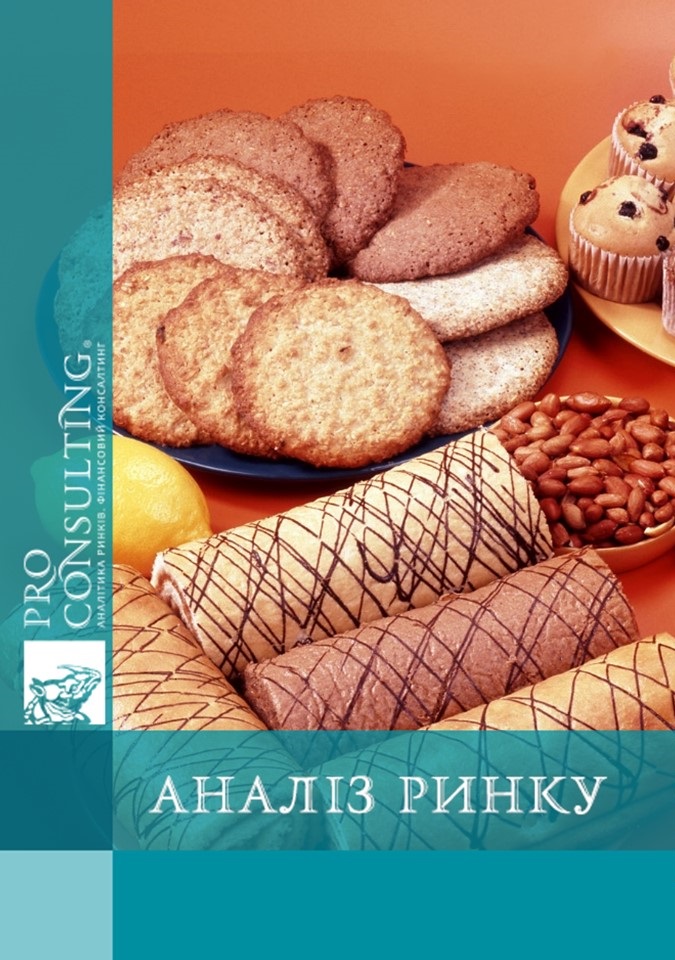 PRO CONSULTING®
АНАЛІТИКА РИНКІВ. ФІНАНСОВИЙ КОНСАЛТИНГ

АНАЛІЗ РИНКУ